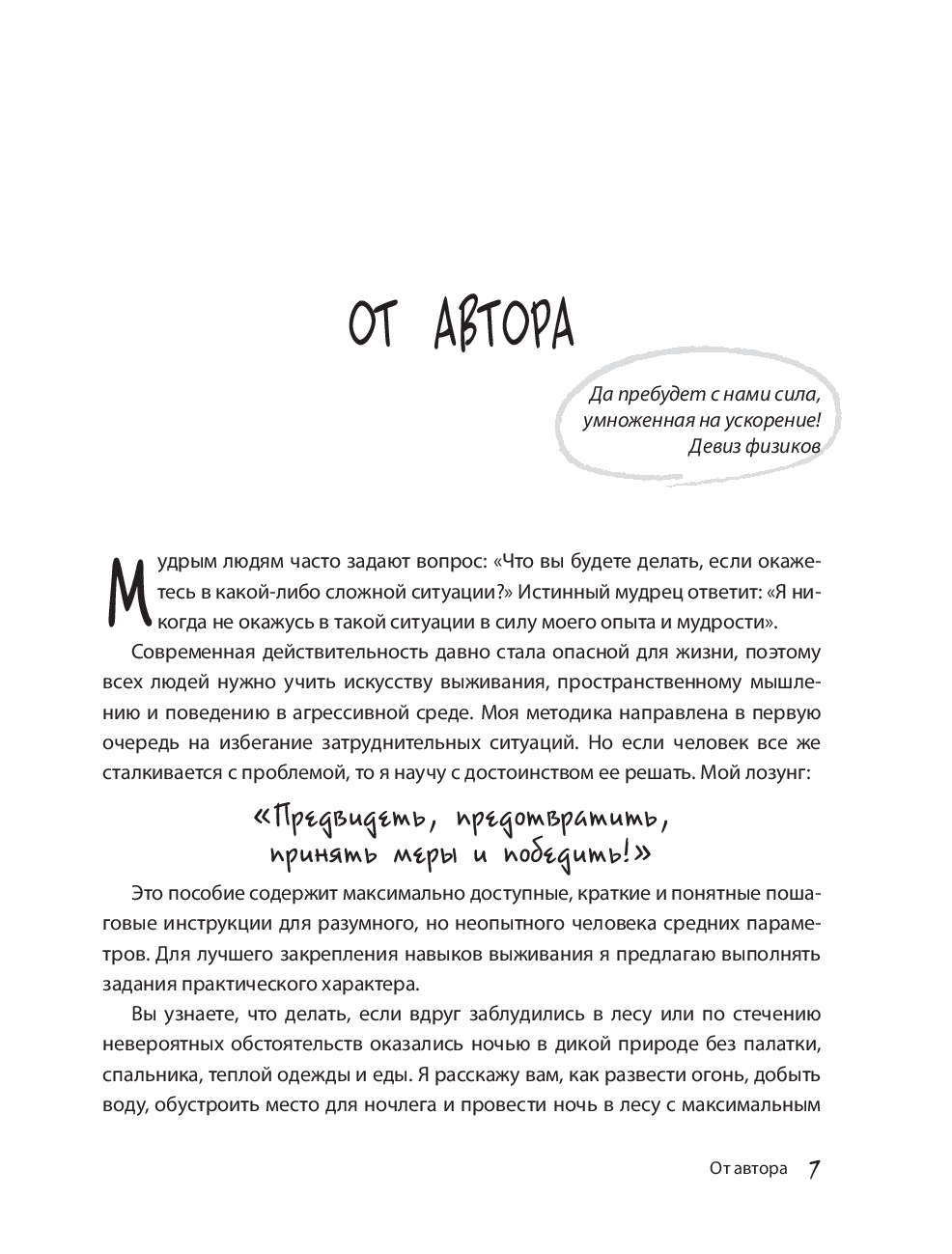 ОТ АВТОРА

Да пребудет с нами сила, умноженная на ускорение!
Девиз физиков

Мудрым людям часто задают вопрос: «Что вы будете делать, если окажетесь в какой-либо сложной ситуации?» Истинный мудрец ответит: «Я никогда не окажусь в такой ситуации в силу моего опыта и мудрости».

Современная действительность давно стала опасной для жизни, поэтому всех людей нужно учить искусству выживания, пространственному мышлению и поведению в агрессивной среде. Моя методика направлена в первую очередь на избегание затруднительных ситуаций. Но если человек все же сталкивается с проблемой, то я научу с достоинством ее решать. Мой лозунг:

«Предвидеть, предотвратить, принять меры и победить!»

Это пособие содержит максимально доступные, краткие и понятные пошаговые инструкции для разумного, но неопытного человека средних параметров. Для лучшего закрепления навыков выживания я предлагаю выполнять задания практического характера.

Вы узнаете, что делать, если вдруг заблудились в лесу или по стечению невероятных обстоятельств оказались ночью в дикой природе без палатки, спальника, теплой одежды и еды. Я расскажу вам, как развести огонь, добыть воду, обустроить место для ночлега и провести ночь в лесу с максимальным

От автора 7